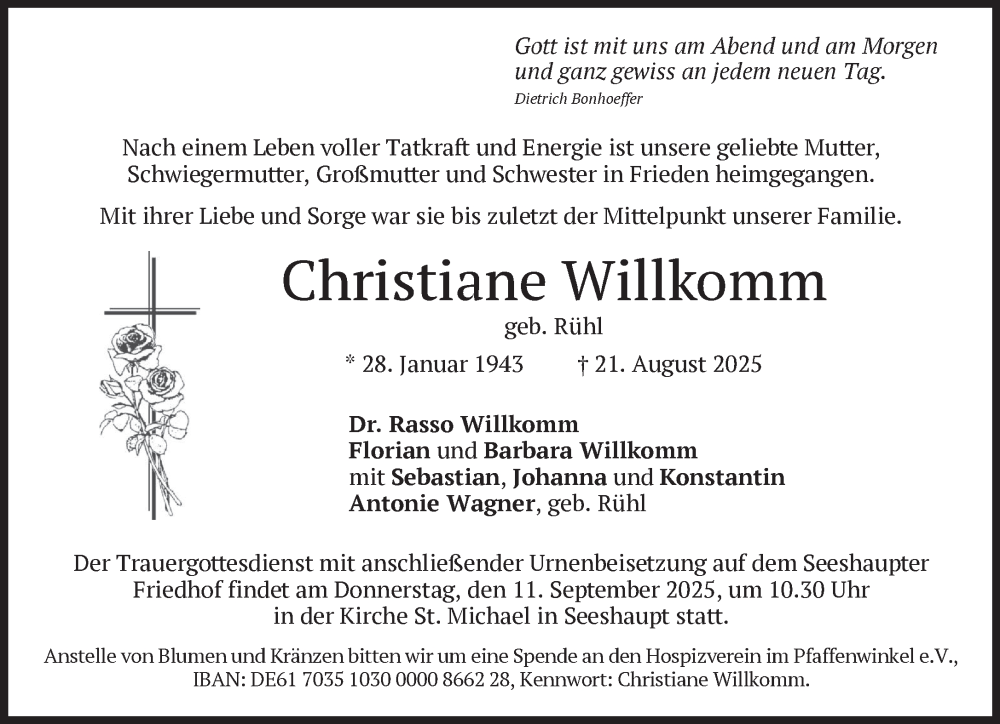 Gott ist mit uns am Abend und am Morgen
und ganz gewiss an jedem neuen Tag.
Dietrich Bonhoeffer

Nach einem Leben voller Tatkraft und Energie ist unsere geliebte Mutter, Schwiegermutter, Großmutter und Schwester in Frieden heimgegangen.

Mit ihrer Liebe und Sorge war sie bis zuletzt der Mittelpunkt unserer Familie.

Christiane Willkomm
geb. Rühl
* 28. Januar 1943 † 21. August 2025

Dr. Rasso Willkomm
Florian und Barbara Willkomm
mit Sebastian, Johanna und Konstantin
Antonie Wagner, geb. Rühl

Der Trauergottesdienst mit anschließender Urnenbeisetzung auf dem Seeshaupter Friedhof findet am Donnerstag, den 11. September 2025, um 10.30 Uhr in der Kirche St. Michael in Seeshaupt statt.

Anstelle von Blumen und Kränzen bitten wir um eine Spende an den Hospizverein im Pfaffenwinkel e.V., IBAN: DE61 7035 1030 0000 8662 28, Kennwort: Christiane Willkomm.